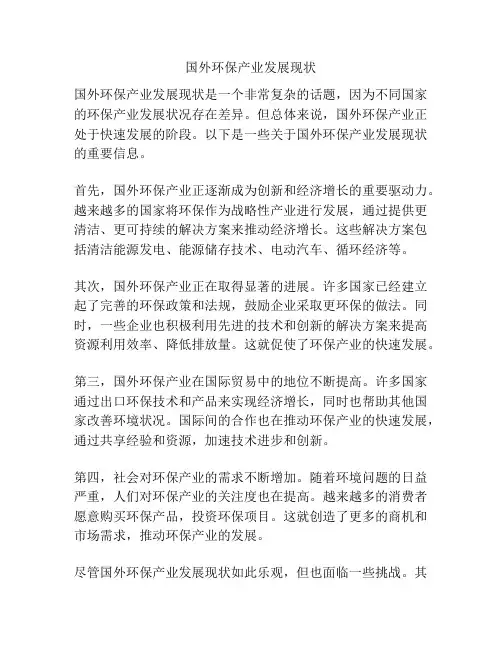 国外环保产业发展现状

国外环保产业发展现状是一个非常复杂的话题，因为不同国家的环保产业发展状况存在差异。但总体来说，国外环保产业正处于快速发展的阶段。以下是一些关于国外环保产业发展现状的重要信息。

首先，国外环保产业正逐渐成为创新和经济增长的重要驱动力。越来越多的国家将环保作为战略性产业进行发展，通过提供更清洁、更可持续的解决方案来推动经济增长。这些解决方案包括清洁能源发电、能源储存技术、电动汽车、循环经济等。

其次，国外环保产业正在取得显著的进展。许多国家已经建立起了完善的环保政策和法规，鼓励企业采取更环保的做法。同时，一些企业也积极利用先进的技术和创新的解决方案来提高资源利用效率、降低排放量。这就促使了环保产业的快速发展。

第三，国外环保产业在国际贸易中的地位不断提高。许多国家通过出口环保技术和产品来实现经济增长，同时也帮助其他国家改善环境状况。国际间的合作也在推动环保产业的快速发展，通过共享经验和资源，加速技术进步和创新。

第四，社会对环保产业的需求不断增加。随着环境问题的日益严重，人们对环保产业的关注度也在提高。越来越多的消费者愿意购买环保产品，投资环保项目。这就创造了更多的商机和市场需求，推动环保产业的发展。

尽管国外环保产业发展现状如此乐观，但也面临一些挑战。其